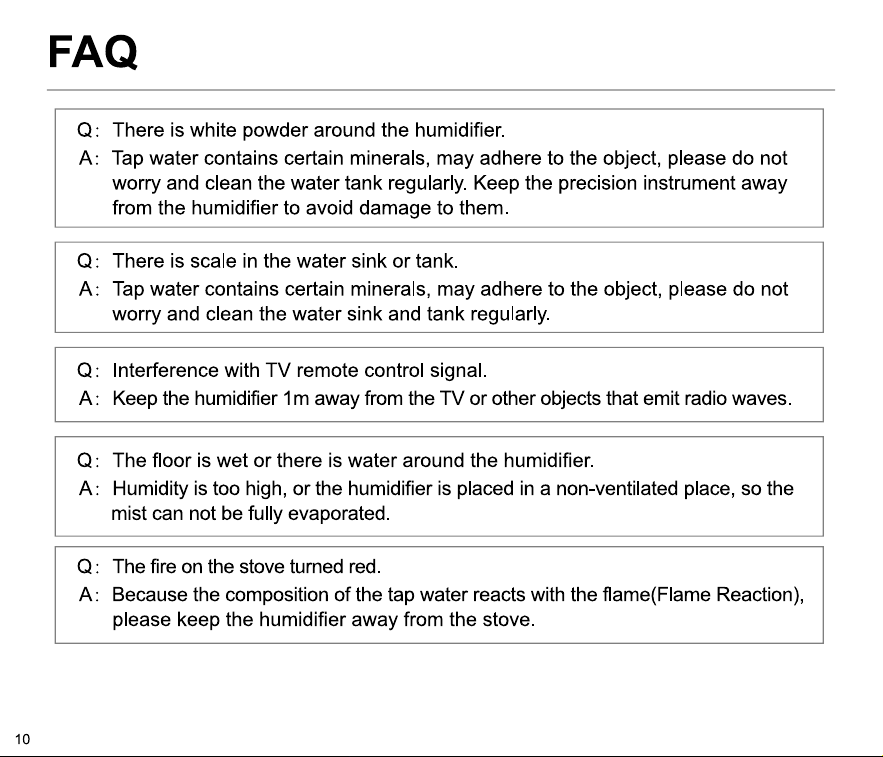 FAQ

Q: There is white powder around the humidifier.
A: Tap water contains certain minerals, may adhere to the object, please do not worry and clean the water tank regularly. Keep the precision instrument away from the humidifier to avoid damage to them.

Q: There is scale in the water sink or tank.
A: Tap water contains certain minerals, may adhere to the object, please do not worry and clean the water sink and tank regularly.

Q: Interference with TV remote control signal.
A: Keep the humidifier 1m away from the TV or other objects that emit radio waves.

Q: The floor is wet or there is water around the humidifier.
A: Humidity is too high, or the humidifier is placed in a non-ventilated place, so the mist can not be fully evaporated.

Q: The fire on the stove turned red.
A: Because the composition of the tap water reacts with the flame(Flame Reaction), please keep the humidifier away from the stove.

10